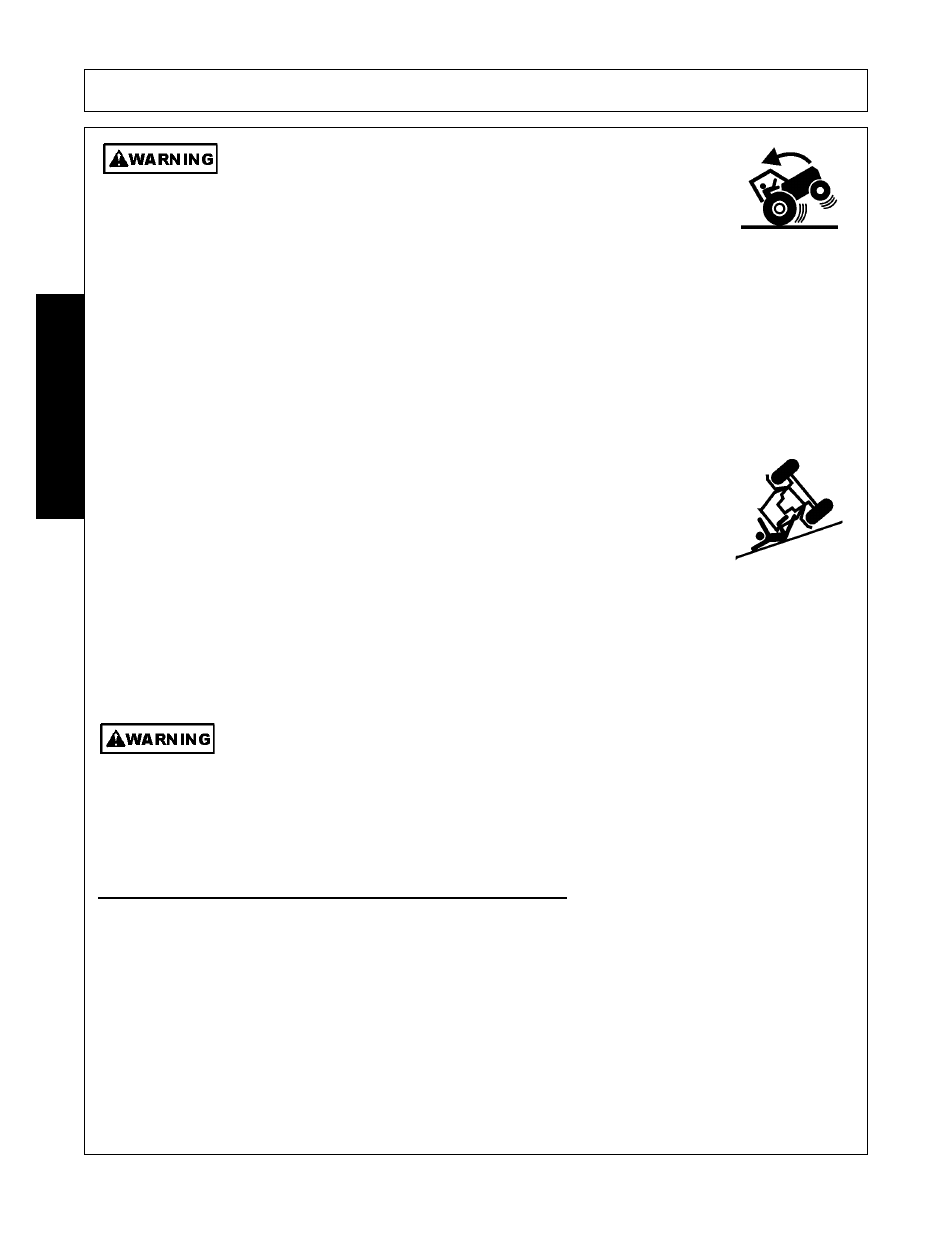 WARNING

WARNING